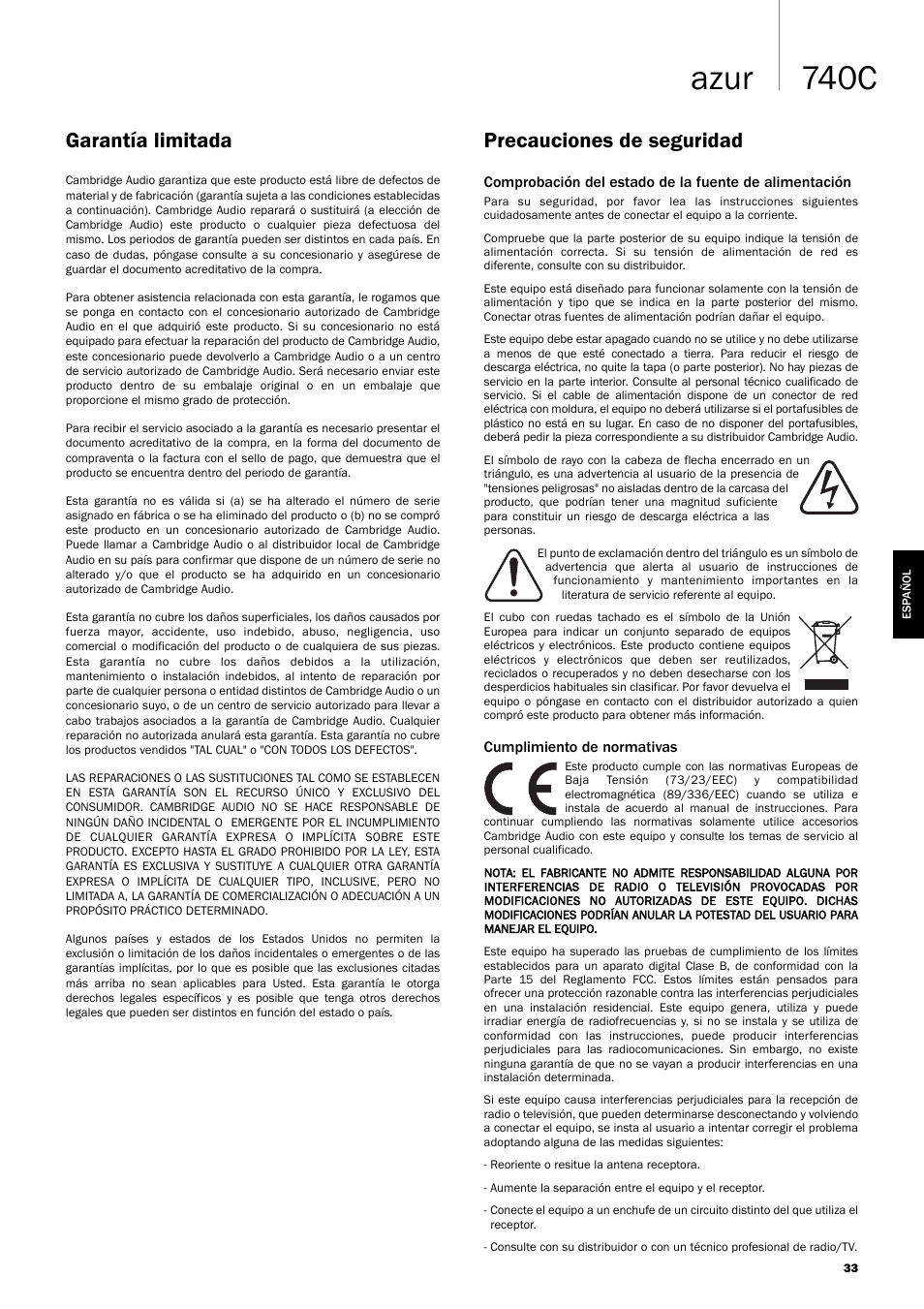 azur 740C

Garantía limitada

Cambridge Audio garantiza que este producto está libre de defectos de material y de fabricación (garantía sujeta a las condiciones establecidas a continuación). Cambridge Audio reparará o sustituirá (a elección de Cambridge Audio) este producto o cualquier pieza defectuosa del mismo. Los periodos de garantía pueden ser distintos en cada país. En caso de dudas, póngase consulte a su concesionario y asegúrese de guardar el documento acreditativo de la compra.

Para obtener asistencia relacionada con esta garantía, le rogamos que se ponga en contacto con el concesionario autorizado de Cambridge Audio en el que adquirió este producto. Si su concesionario no está equipado para efectuar la reparación del producto de Cambridge Audio, este concesionario puede devolverlo a Cambridge Audio o a un centro de servicio autorizado de Cambridge Audio. Será necesario enviar este producto dentro de su embalaje original o en un embalaje que proporcione el mismo grado de protección.

Para recibir el servicio asociado a la garantía es necesario presentar el documento acreditativo de la compra, en la forma del documento de compraventa o la factura con el sello de pago, que demuestra que el producto se encuentra dentro del periodo de garantía.

Esta garantía no es válida si (a) se ha alterado el número de serie asignado en fábrica o se ha eliminado del producto o (b) no se compró este producto en un concesionario autorizado de Cambridge Audio. Puede llamar a Cambridge Audio o al distribuidor local de Cambridge Audio en su país para confirmar que dispone de un número de serie no alterado y/o que el producto se ha adquirido en un concesionario autorizado de Cambridge Audio.

Esta garantía no cubre los daños superficiales, los daños causados por fuerza mayor, accidente, uso indebido, abuso, negligencia, uso comercial o modificación del producto o de cualquiera de sus piezas. Esta garantía no cubre los daños debidos a la utilización, mantenimiento o instalación indebidos, al intento de reparación por parte de cualquier persona o entidad distintos de Cambridge Audio o un concesionario suyo, o de un centro de servicio autorizado para llevar a cabo trabajos asociados a la garantía de Cambridge Audio. Cualquier reparación no autorizada anulará esta garantía. Esta garantía no cubre los productos vendidos "TAL CUAL" o "CON TODOS LOS DEFECTOS".

LAS REPARACIONES O LAS SUSTITUCIONES TAL COMO SE ESTABLECEN EN ESTA GARANTÍA SON EL RECURSO ÚNICO Y EXCLUSIVO DEL CONSUMIDOR. CAMBRIDGE AUDIO NO SE HACE RESPONSABLE DE NINGÚN DAÑO INCIDENTAL O EMERGENTE POR EL INCUMPLIMIENTO DE CUALQUIER GARANTÍA EXPRESA O IMPLÍCITA SOBRE ESTE PRODUCTO. EXCEPTO HASTA EL GRADO PROHIBIDO POR LA LEY, ESTA GARANTÍA ES EXCLUSIVA Y SUSTITUYE A CUALQUIER OTRA GARANTÍA EXPRESA O IMPLÍCITA DE CUALQUIER TIPO, INCLUSIVE, PERO NO LIMITADA A, LA GARANTÍA DE COMERCIALIZACIÓN O ADECUACIÓN A UN PROPÓSITO PRÁCTICO DETERMINADO.

Algunos países y estados de los Estados Unidos no permiten la exclusión o limitación de los daños incidentales o emergentes o de las garantías implícitas, por lo que es posible que las exclusiones citadas más arriba no sean aplicables para Usted. Esta garantía le otorga derechos legales específicos y es posible que tenga otros derechos legales que pueden ser distintos en función del estado o país.

Precauciones de seguridad

Comprobación del estado de la fuente de alimentación

Para su seguridad, por favor lea las instrucciones siguientes cuidadosamente antes de conectar el equipo a la corriente.

Compruebe que la parte posterior de su equipo indique la tensión de alimentación correcta. Si su tensión de alimentación de red es diferente, consulte con su distribuidor.

Este equipo está diseñado para funcionar solamente con la tensión de alimentación y tipo que se indica en la parte posterior del mismo. Conectar otras fuentes de alimentación podrían dañar el equipo.

Este equipo debe estar apagado cuando no se utilice y no debe utilizarse a menos de que esté conectado a tierra. Para reducir el riesgo de descarga eléctrica, no quite la tapa (o parte posterior). No hay piezas de servicio en la parte interior. Consulte al personal técnico cualificado de servicio. Si el cable de alimentación dispone de un conector de red eléctrica con moldura, el equipo no deberá utilizarse si el portafusibles de plástico no está en su lugar. En caso de no disponer del portafusibles, deberá pedir la pieza correspondiente a su distribuidor Cambridge Audio.

El símbolo de rayo con la cabeza de flecha encerrado en un triángulo, es una advertencia al usuario de la presencia de "tensiones peligrosas" no aisladas dentro de la carcasa del producto, que podrían tener una magnitud suficiente para constituir un riesgo de descarga eléctrica a las personas.

El punto de exclamación dentro del triángulo es un símbolo de advertencia que alerta al usuario de instrucciones de funcionamiento y mantenimiento importantes en la literatura de servicio referente al equipo.

El cubo con ruedas tachado es el símbolo de la Unión Europea para indicar un conjunto separado de equipos eléctricos y electrónicos. Este producto contiene equipos eléctricos y electrónicos que deben ser reutilizados, reciclados o recuperados y no deben desecharse con los desperdicios habituales sin clasificar. Por favor devuelva el equipo o póngase en contacto con el distribuidor autorizado a quien compró este producto para obtener más información.

Cumplimiento de normativas

Este producto cumple con las normativas Europeas de Baja Tensión (73/23/EEC) y compatibilidad electromagnética (89/336/EEC) cuando se utiliza e instala de acuerdo al manual de instrucciones. Para continuar cumpliendo las normativas solamente utilice accesorios Cambridge Audio con este equipo y consulte los temas de servicio al personal cualificado.

NOTA: EL FABRICANTE NO ADMITE RESPONSABILIDAD ALGUNA POR INTERFERENCIAS DE RADIO O TELEVISIÓN PROVOCADAS POR MODIFICACIONES NO AUTORIZADAS DE ESTE EQUIPO. DICHAS MODIFICACIONES PODRÍAN ANULAR LA POTESTAD DEL USUARIO PARA MANEJAR EL EQUIPO.

Este equipo ha superado las pruebas de cumplimiento de los límites establecidos para un aparato digital Clase B, de conformidad con la Parte 15 del Reglamento FCC. Estos límites están pensados para ofrecer una protección razonable contra las interferencias perjudiciales en una instalación residencial. Este equipo genera, utiliza y puede irradiar energía de radiofrecuencias y, si no se instala y se utiliza de conformidad con las instrucciones, puede producir interferencias perjudiciales para las radiocomunicaciones. Sin embargo, no existe ninguna garantía de que no se vayan a producir interferencias en una instalación determinada.

Si este equipo causa interferencias perjudiciales para la recepción de radio o televisión, que pueden determinarse desconectando y volviendo a conectar el equipo, se insta al usuario a intentar corregir el problema adoptando alguna de las medidas siguientes:

- Reoriente o resitue la antena receptora.

- Aumente la separación entre el equipo y el receptor.

- Conecte el equipo a un enchufe de un circuito distinto del que utiliza el receptor.

- Consulte con su distribuidor o con un técnico profesional de radio/TV.

ESPAÑOL

33